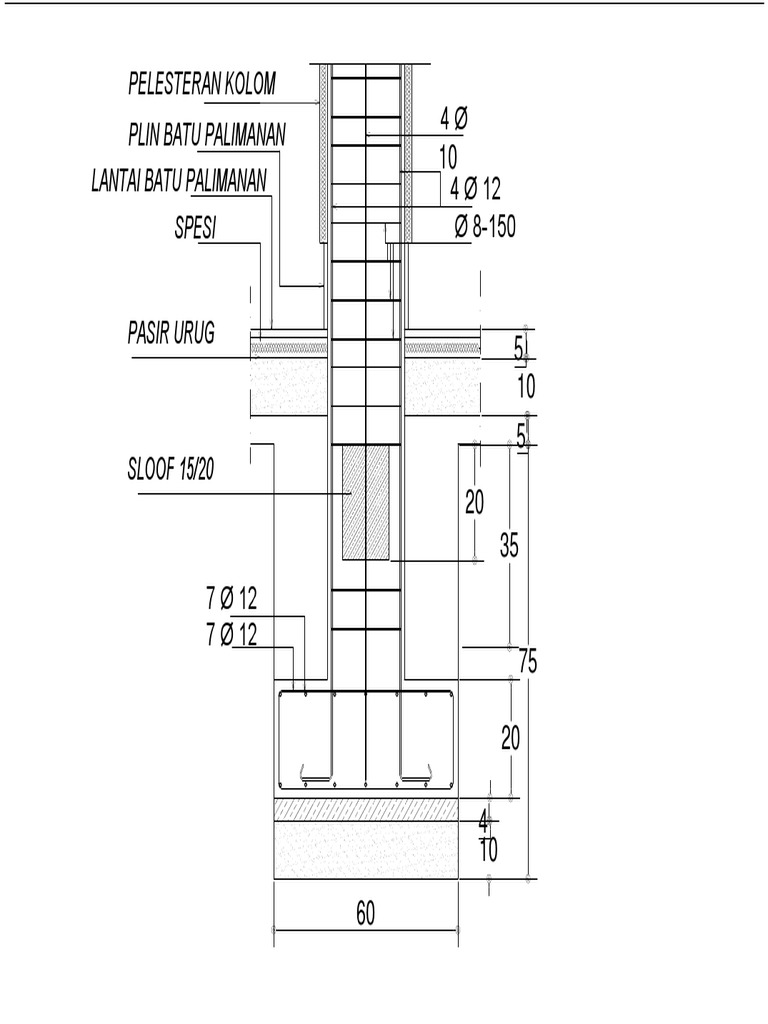 PELESTERAN KOLOM
PLIN BATU PALIMANAN
LANTAI BATU PALIMANAN
SPESI
PASIR URUG
SLOOF 15/20
7 Ø 12
7 Ø 12
4 Ø
10
4 Ø 12
Ø 8-150
5
10
5
20
35
75
20
4
10
60